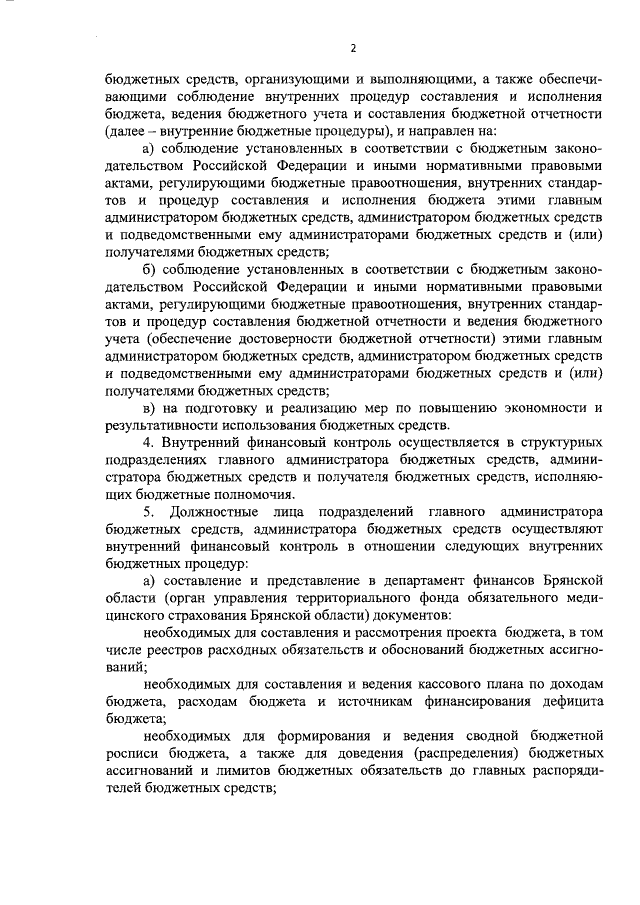 2

бюджетных средств, организующими и выполняющими, а также обеспечивающими соблюдение внутренних процедур составления и исполнения бюджета, ведения бюджетного учета и составления бюджетной отчетности (далее – внутренние бюджетные процедуры), и направлен на:

а) соблюдение установленных в соответствии с бюджетным законодательством Российской Федерации и иными нормативными правовыми актами, регулирующими бюджетные правоотношения, внутренних стандартов и процедур составления и исполнения бюджета этими главным администратором бюджетных средств, администратором бюджетных средств и подведомственными ему администраторами бюджетных средств и (или) получателями бюджетных средств;

б) соблюдение установленных в соответствии с бюджетным законодательством Российской Федерации и иными нормативными правовыми актами, регулирующими бюджетные правоотношения, внутренних стандартов и процедур составления бюджетной отчетности и ведения бюджетного учета (обеспечение достоверности бюджетной отчетности) этими главным администратором бюджетных средств, администратором бюджетных средств и подведомственными ему администраторами бюджетных средств и (или) получателями бюджетных средств;

в) на подготовку и реализацию мер по повышению экономности и результативности использования бюджетных средств.

4. Внутренний финансовый контроль осуществляется в структурных подразделениях главного администратора бюджетных средств, администратора бюджетных средств и получателя бюджетных средств, исполняющих бюджетные полномочия.

5. Должностные лица подразделений главного администратора бюджетных средств, администратора бюджетных средств осуществляют внутренний финансовый контроль в отношении следующих внутренних бюджетных процедур:

а) составление и представление в департамент финансов Брянской области (орган управления территориального фонда обязательного медицинского страхования Брянской области) документов:

необходимых для составления и рассмотрения проекта бюджета, в том числе реестров расходных обязательств и обоснований бюджетных ассигнований;

необходимых для составления и ведения кассового плана по доходам бюджета, расходам бюджета и источникам финансирования дефицита бюджета;

необходимых для формирования и ведения сводной бюджетной росписи бюджета, а также для доведения (распределения) бюджетных ассигнований и лимитов бюджетных обязательств до главных распорядителей бюджетных средств;